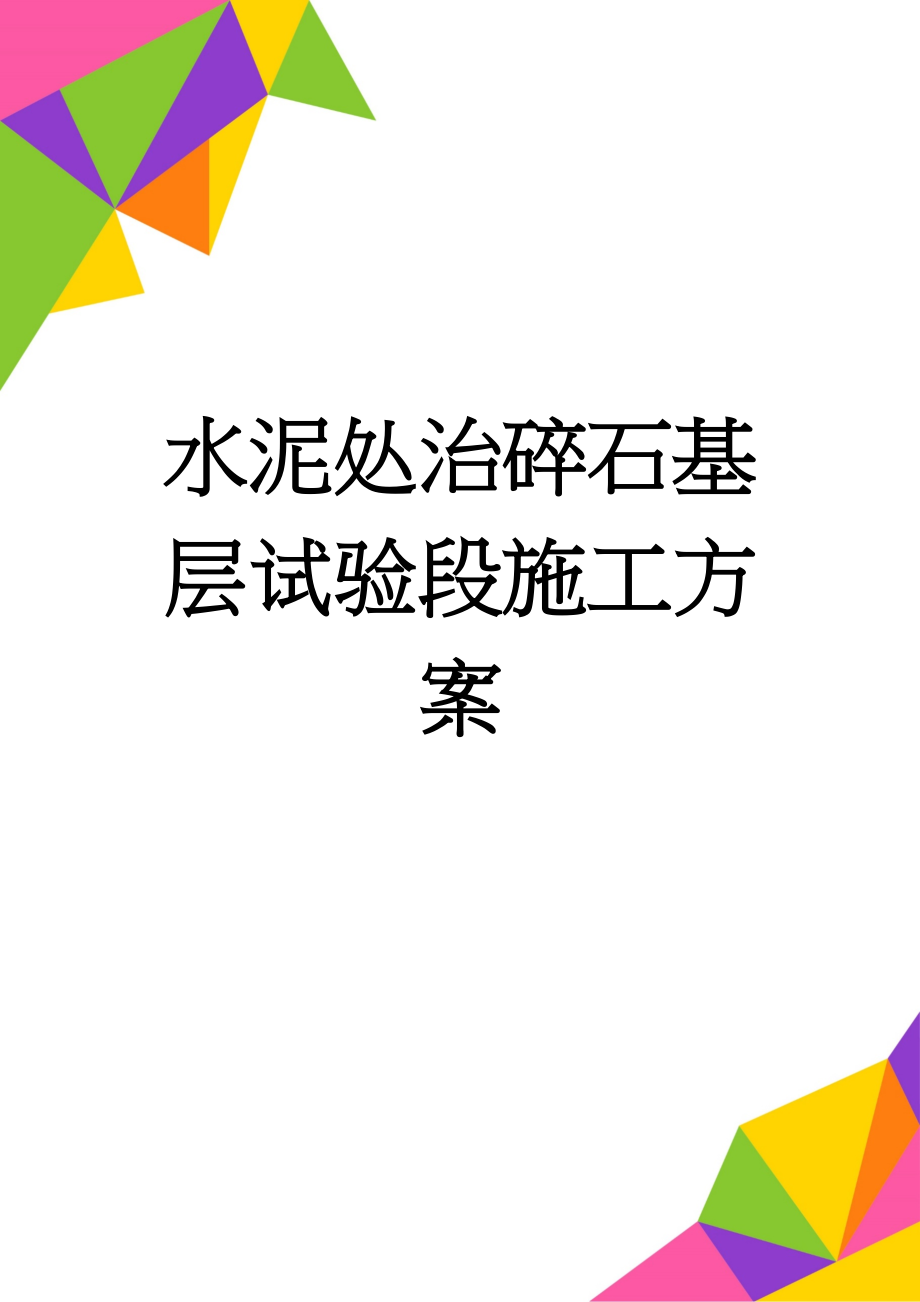 水泥处治碎石基层试验段施工方案